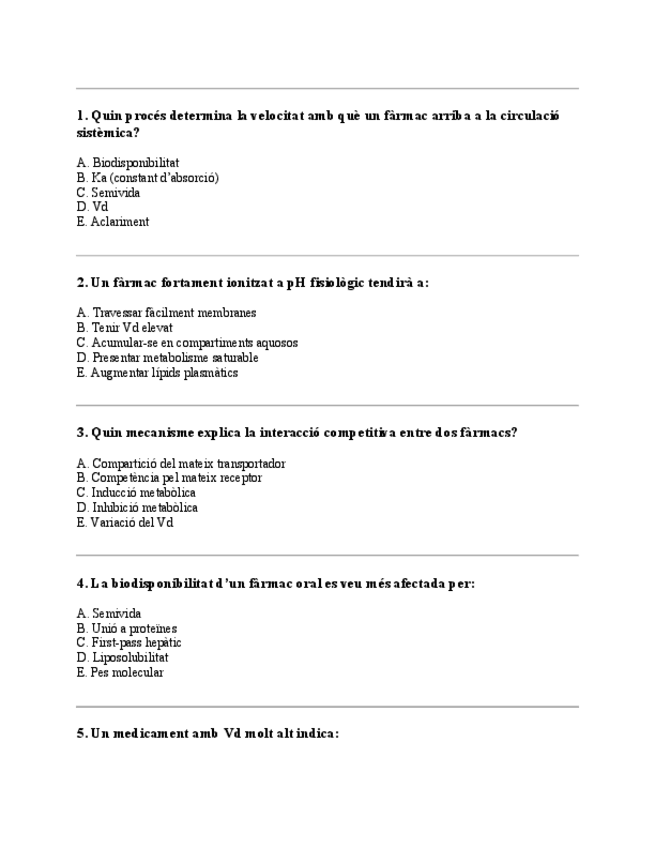 1. Quin procés determina la velocitat amb què un fàrmac arriba a la circulació sistèmica?

A. Biodisponibilitat
B. Ka (constant d'absorció)
C. Semivida
D. Vd
E. Aclariment

2. Un fàrmac fortament ionitzat a pH fisiològic tendirà a:

A. Travessar fàcilment membranes
B. Tenir Vd elevat
C. Acumular-se en compartiments aquosos
D. Presentar metabolisme saturable
E. Augmentar lípids plasmàtics

3. Quin mecanisme explica la interacció competitiva entre dos fàrmacs?

A. Compartició del mateix transportador
B. Competència pel mateix receptor
C. Inducció metabòlica
D. Inhibició metabòlica
E. Variació del Vd

4. La biodisponibilitat d'un fàrmac oral es veu més afectada per:

A. Semivida
B. Unió a proteïnes
C. First-pass hepàtic
D. Liposolubilitat
E. Pes molecular

5. Un medicament amb Vd molt alt indica: